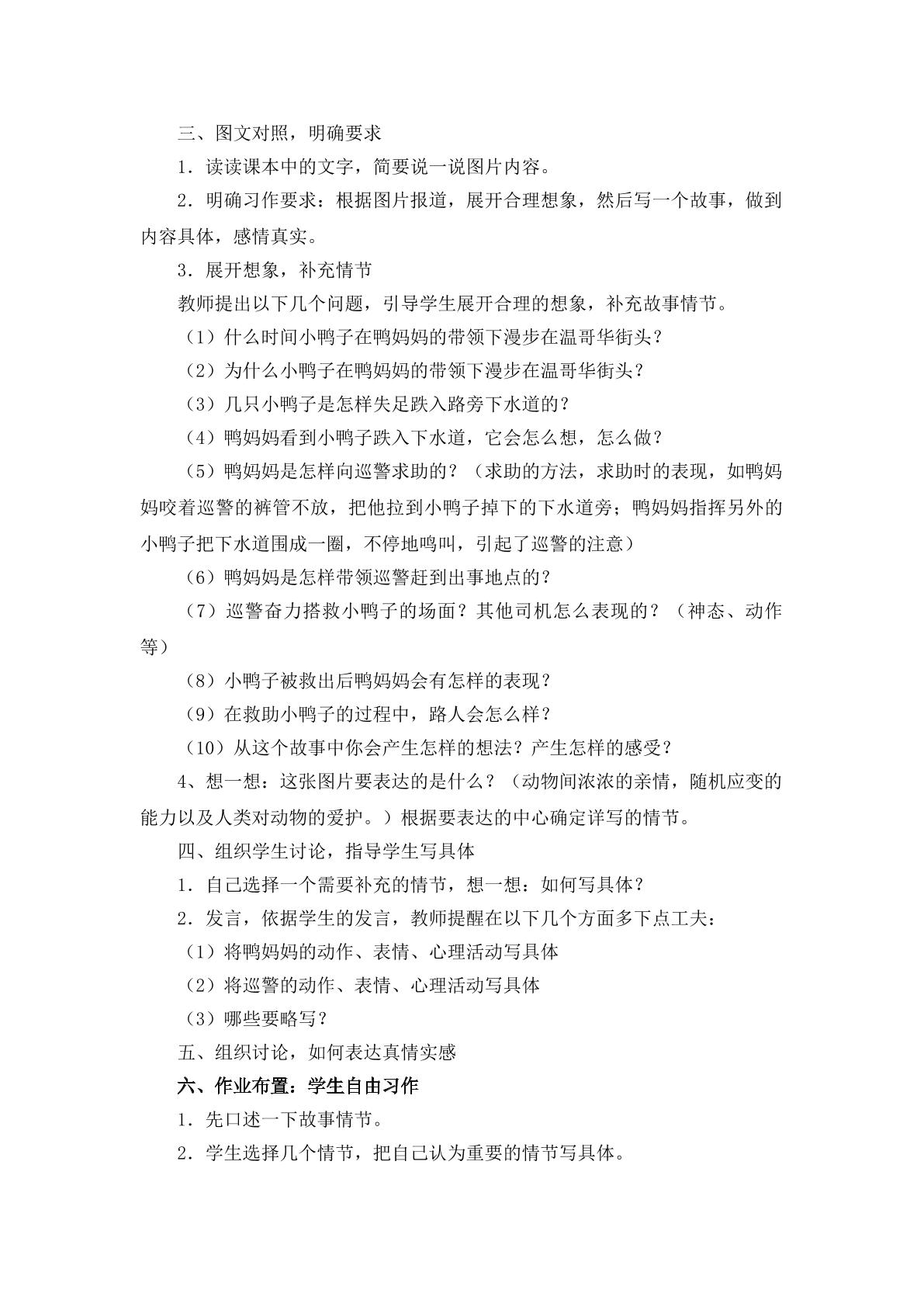 三、图文对照，明确要求

1．读读课本中的文字，简要说一说图片内容。

2．明确习作要求：根据图片报道，展开合理想象，然后写一个故事，做到内容具体，感情真实。

3．展开想象，补充情节

教师提出以下几个问题，引导学生展开合理的想象，补充故事情节。

（1）什么时间小鸭子在鸭妈妈的带领下漫步在温哥华街头？

（2）为什么小鸭子在鸭妈妈的带领下漫步在温哥华街头？

（3）几只小鸭子是怎样失足跌入路旁下水道的？

（4）鸭妈妈看到小鸭子跌入下水道，它会怎么想，怎么做？

（5）鸭妈妈是怎样向巡警求助的？（求助的方法，求助时的表现，如鸭妈妈咬着巡警的裤管不放，把他拉到小鸭子掉下的下水道旁；鸭妈妈指挥另外的小鸭子把下水道围成一圈，不停地鸣叫，引起了巡警的注意）

（6）鸭妈妈是怎样带领巡警赶到出事地点的？

（7）巡警奋力搭救小鸭子的场面？其他司机怎么表现的？（神态、动作等）

（8）小鸭子被救出后鸭妈妈会有怎样的表现？

（9）在救助小鸭子的过程中，路人会怎么样？

（10）从这个故事中你会产生怎样的想法？产生怎样的感受？

4、想一想：这张图片要表达的是什么？（动物间浓浓的亲情，随机应变的能力以及人类对动物的爱护。）根据要表达的中心确定详写的情节。

四、组织学生讨论，指导学生写具体

1．自己选择一个需要补充的情节，想一想：如何写具体？

2．发言，依据学生的发言，教师提醒在以下几个方面多下点工夫：

（1）将鸭妈妈的动作、表情、心理活动写具体

（2）将巡警的动作、表情、心理活动写具体

（3）哪些要略写？

五、组织讨论，如何表达真情实感

六、作业布置：学生自由习作

1．先口述一下故事情节。

2．学生选择几个情节，把自己认为重要的情节写具体。